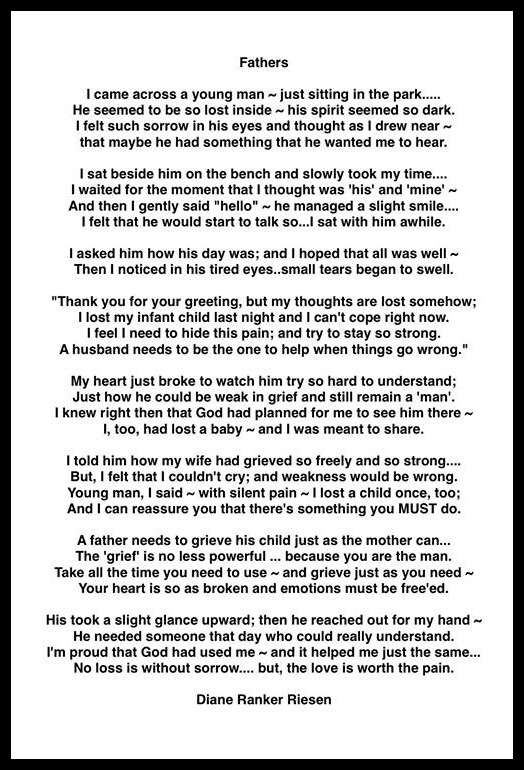 Fathers

I came across a young man ~ just sitting in the park.....
He seemed to be so lost inside ~ his spirit seemed so dark.
I felt such sorrow in his eyes and thought as I drew near ~
that maybe he had something that he wanted me to hear.

I sat beside him on the bench and slowly took my time....
I waited for the moment that I thought was 'his' and 'mine' ~
And then I gently said "hello" ~ he managed a slight smile....
I felt that he would start to talk so...I sat with him awhile.

I asked him how his day was; and I hoped that all was well ~
Then I noticed in his tired eyes..small tears began to swell.

"Thank you for your greeting, but my thoughts are lost somehow;
I lost my infant child last night and I can't cope right now.
I feel I need to hide this pain; and try to stay so strong.
A husband needs to be the one to help when things go wrong."

My heart just broke to watch him try so hard to understand;
Just how he could be weak in grief and still remain a 'man'.
I knew right then that God had planned for me to see him there ~
I, too, had lost a baby ~ and I was meant to share.

I told him how my wife had grieved so freely and so strong....
But, I felt that I couldn't cry; and weakness would be wrong.
Young man, I said ~ with silent pain ~ I lost a child once, too;
And I can reassure you that there's something you MUST do.

A father needs to grieve his child just as the mother can...
The 'grief' is no less powerful ... because you are the man.
Take all the time you need to use ~ and grieve just as you need ~
Your heart is so as broken and emotions must be free'ed.

His took a slight glance upward; then he reached out for my hand ~
He needed someone that day who could really understand.
I'm proud that God had used me ~ and it helped me just the same...
No loss is without sorrow.... but, the love is worth the pain.

Diane Ranker Riesen